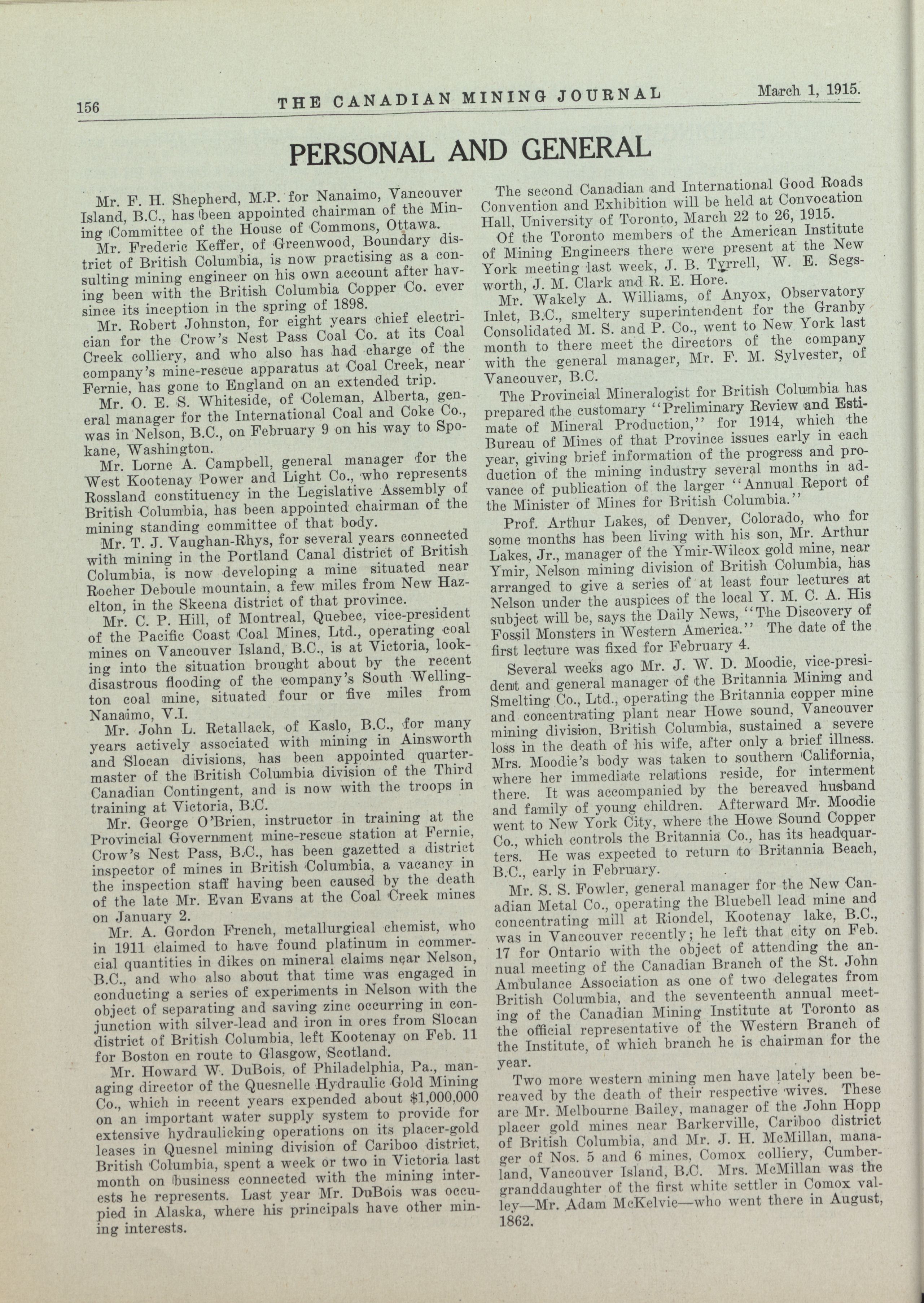 156 THE CANADIAN MINING JOURNAL March 1, 1915.

PERSONAL AND GENERAL

Mr. F. H. Shepherd, M.P. for Nanaimo, Vancouver Island, B.C., has been appointed chairman of the Mining Committee of the House of Commons, Ottawa.

Mr. Frederic Keffer, of Greenwood, Boundary district of British Columbia, is now practising as a consulting mining engineer on his own account after having been with the British Columbia Copper Co. ever since its inception in the spring of 1898.

Mr. Robert Johnston, for eight years chief electrician for the Crow's Nest Pass Coal Co. at its Coal Creek colliery, and who also has had charge of the company's mine-rescue apparatus at Coal Creek, near Fernie, has gone to England on an extended trip.

Mr. O. E. S. Whiteside, of Coleman, Alberta, general manager for the International Coal and Coke Co., was in Nelson, B.C., on February 9 on his way to Spokane, Washington.

Mr. Lorne A. Campbell, general manager for the West Kootenay Power and Light Co., who represents Rossland constituency in the Legislative Assembly of British Columbia, has been appointed chairman of the mining standing committee of that body.

Mr. T. J. Vaughan-Rhys, for several years connected with mining in the Portland Canal district of British Columbia, is now developing a mine situated near Rocher Deboule mountain, a few miles from New Hazelton, in the Skeena district of that province.

Mr. C. P. Hill, of Montreal, Quebec, vice-president of the Pacific Coast Coal Mines, Ltd., operating coal mines on Vancouver Island, B.C., is at Victoria, looking into the situation brought about by the recent disastrous flooding of the company's South Wellington coal mine, situated four or five miles from Nanaimo, V.I.

Mr. John L. Retallack, of Kaslo, B.C., for many years actively associated with mining in Ainsworth and Slocan divisions, has been appointed quartermaster of the British Columbia division of the Third Canadian Contingent, and is now with the troops in training at Victoria, B.C.

Mr. George O'Brien, instructor in training at the Provincial Government mine-rescue station at Fernie, Crow's Nest Pass, B.C., has been gazetted a district inspector of mines in British Columbia, a vacancy in the inspection staff having been caused by the death of the late Mr. Evan Evans at the Coal Creek mines on January 2.

Mr. A. Gordon French, metallurgical chemist, who in 1911 claimed to have found platinum in commercial quantities in dikes on mineral claims near Nelson, B.C., and who also about that time was engaged in conducting a series of experiments in Nelson with the object of separating and saving zinc occurring in conjunction with silver-lead and iron in ores from Slocan district of British Columbia, left Kootenay on Feb. 11 for Boston en route to Glasgow, Scotland.

Mr. Howard W. DuBois, of Philadelphia, Pa., managing director of the Quesnelle Hydraulic Gold Mining Co., which in recent years expended about $1,000,000 on an important water supply system to provide for extensive hydraulicking operations on its placer-gold leases in Quesnel mining division of Cariboo district, British Columbia, spent a week or two in Victoria last month on business connected with the mining interests he represents. Last year Mr. DuBois was occupied in Alaska, where his principals have other mining interests.

The second Canadian and International Good Roads Convention and Exhibition will be held at Convocation Hall, University of Toronto, March 22 to 26, 1915.

Of the Toronto members of the American Institute of Mining Engineers there were present at the New York meeting last week, J. B. Tyrrell, W. E. Segsworth, J. M. Clark and R. E. Hore.

Mr. Wakely A. Williams, of Anyox, Observatory Inlet, B.C., smeltery superintendent for the Granby Consolidated M. S. and P. Co., went to New York last month to there meet the directors of the company with the general manager, Mr. F. M. Sylvester, of Vancouver, B.C.

The Provincial Mineralogist for British Columbia has prepared the customary "Preliminary Review and Estimate of Mineral Production," for 1914, which the Bureau of Mines of that Province issues early in each year, giving brief information of the progress and production of the mining industry several months in advance of publication of the larger "Annual Report of the Minister of Mines for British Columbia."

Prof. Arthur Lakes, of Denver, Colorado, who for some months has been living with his son, Mr. Arthur Lakes, Jr., manager of the Ymir-Wilcox gold mine, near Ymir, Nelson mining division of British Columbia, has arranged to give a series of at least four lectures at Nelson under the auspices of the local Y. M. C. A. His subject will be, says the Daily News, "The Discovery of Fossil Monsters in Western America." The date of the first lecture was fixed for February 4.

Several weeks ago Mr. J. W. D. Moodie, vice-president and general manager of the Britannia Mining and Smelting Co., Ltd., operating the Britannia copper mine and concentrating plant near Howe sound, Vancouver mining division, British Columbia, sustained a severe loss in the death of his wife, after only a brief illness. Mrs. Moodie's body was taken to southern California, where her immediate relations reside, for interment there. It was accompanied by the bereaved husband and family of young children. Afterward Mr. Moodie went to New York City, where the Howe Sound Copper Co., which controls the Britannia Co., has its headquarters. He was expected to return to Britannia Beach, B.C., early in February.

Mr. S. S. Fowler, general manager for the New Canadian Metal Co., operating the Bluebell lead mine and concentrating mill at Riondel, Kootenay lake, B.C., was in Vancouver recently; he left that city on Feb. 17 for Ontario with the object of attending the annual meeting of the Canadian Branch of the St. John Ambulance Association as one of two delegates from British Columbia, and the seventeenth annual meeting of the Canadian Mining Institute at Toronto as the official representative of the Western Branch of the Institute, of which branch he is chairman for the year.

Two more western mining men have lately been bereaved by the death of their respective wives. These are Mr. Melbourne Bailey, manager of the John Hopp placer gold mines near Barkerville, Cariboo district of British Columbia, and Mr. J. H. McMillan, manager of Nos. 5 and 6 mines, Comox colliery, Cumberland, Vancouver Island, B.C. Mrs. McMillan was the granddaughter of the first white settler in Comox valley—Mr. Adam McKelvie—who went there in August, 1862.